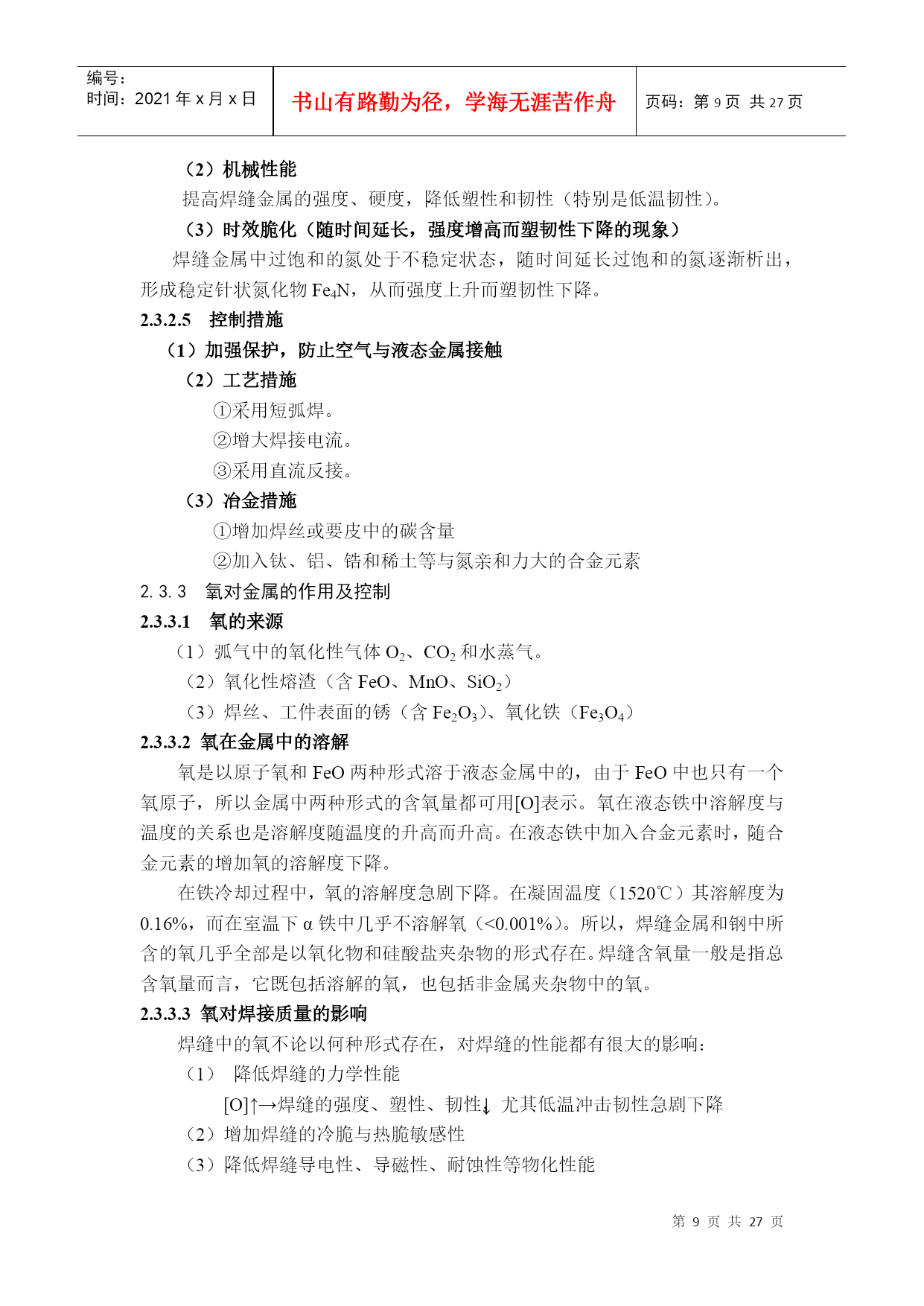 编号：
时间：2021 年 x 月 x 日

书山有路勤为径，学海无涯苦作舟

页码：第 9 页 共 27 页

（2）机械性能

提高焊缝金属的强度、硬度，降低塑性和韧性（特别是低温韧性）。

（3）时效脆化（随时间延长，强度增高而塑韧性下降的现象）

焊缝金属中过饱和的氮处于不稳定状态，随时间延长过饱和的氮逐渐析出，形成稳定针状氮化物 $Fe_4N$，从而强度上升而塑韧性下降。

2.3.2.5　控制措施

（1）加强保护，防止空气与液态金属接触

（2）工艺措施

①采用短弧焊。

②增大焊接电流。

③采用直流反接。

（3）冶金措施

①增加焊丝或要皮中的碳含量

②加入钛、铝、锆和稀土等与氮亲和力大的合金元素

2. 3. 3　氧对金属的作用及控制

2.3.3.1　氧的来源

（1）弧气中的氧化性气体 $O_2$、$CO_2$ 和水蒸气。

（2）氧化性熔渣（含 FeO、MnO、$SiO_2$）

（3）焊丝、工件表面的锈（含 $Fe_2O_3$）、氧化铁（$Fe_3O_4$）

2.3.3.2 氧在金属中的溶解

氧是以原子氧和 FeO 两种形式溶于液态金属中的，由于 FeO 中也只有一个氧原子，所以金属中两种形式的含氧量都可用[O]表示。氧在液态铁中溶解度与温度的关系也是溶解度随温度的升高而升高。在液态铁中加入合金元素时，随合金元素的增加氧的溶解度下降。

在铁冷却过程中，氧的溶解度急剧下降。在凝固温度（1520℃）其溶解度为 0.16%，而在室温下 α 铁中几乎不溶解氧（<0.001%）。所以，焊缝金属和钢中所含的氧几乎全部是以氧化物和硅酸盐夹杂物的形式存在。焊缝含氧量一般是指总含氧量而言，它既包括溶解的氧，也包括非金属夹杂物中的氧。

2.3.3.3 氧对焊接质量的影响

焊缝中的氧不论以何种形式存在，对焊缝的性能都有很大的影响：

（1）　降低焊缝的力学性能

[O]↑→焊缝的强度、塑性、韧性↓ 尤其低温冲击韧性急剧下降

（2）增加焊缝的冷脆与热脆敏感性

（3）降低焊缝导电性、导磁性、耐蚀性等物化性能

第 9 页 共 27 页